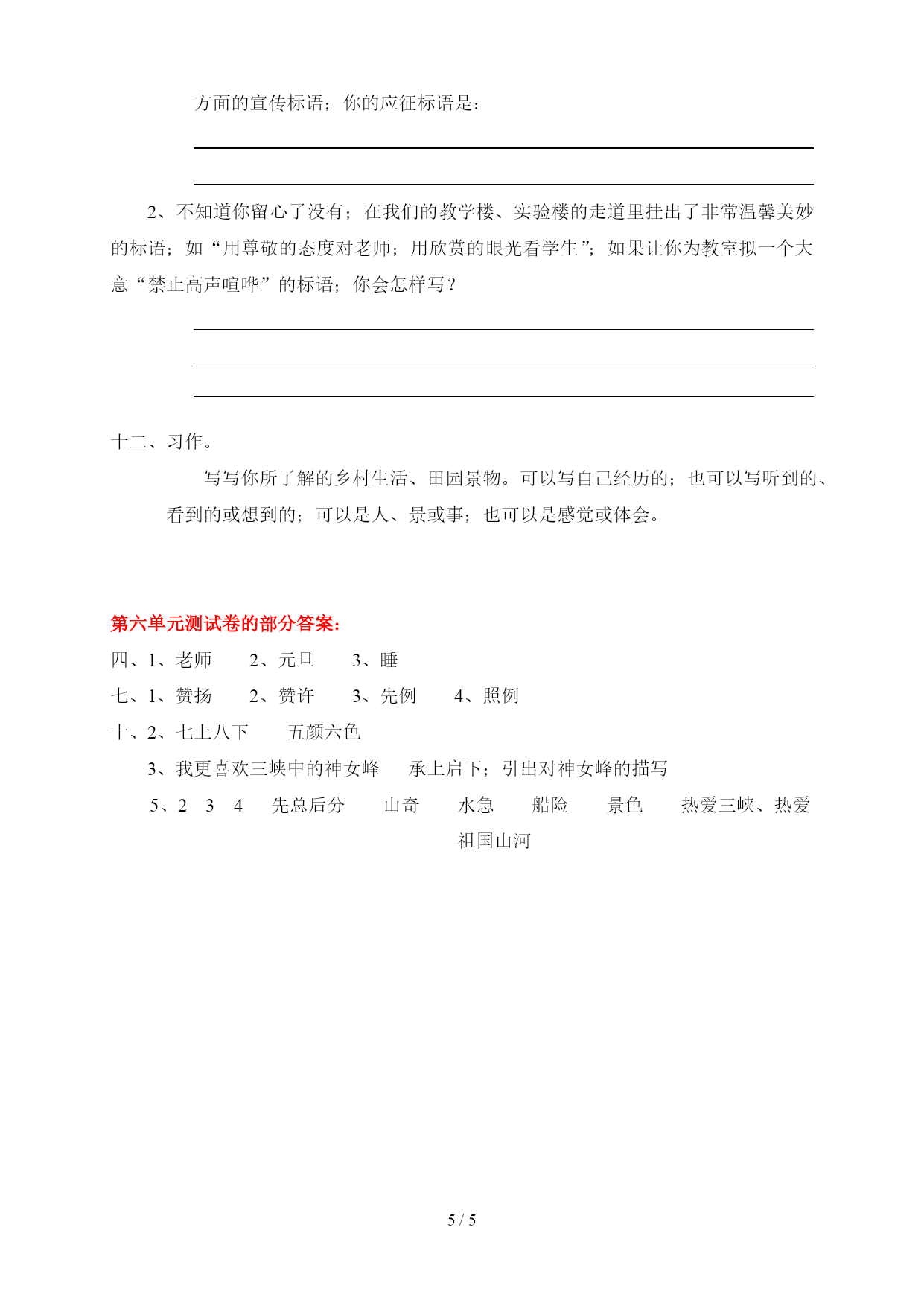 方面的宣传标语；你的应征标语是：

2、不知道你留心了没有；在我们的教学楼、实验楼的走道里挂出了非常温馨美妙的标语；如“用尊敬的态度对老师；用欣赏的眼光看学生”；如果让你为教室拟一个大意“禁止高声喧哗”的标语；你会怎样写？

十二、习作。

写写你所了解的乡村生活、田园景物。可以写自己经历的；也可以写听到的、看到的或想到的；可以是人、景或事；也可以是感觉或体会。

第六单元测试卷的部分答案：

四、1、老师　　2、元旦　　3、睡

七、1、赞扬　　2、赞许　　3、先例　　4、照例

十、2、七上八下　　五颜六色

3、我更喜欢三峡中的神女峰　　承上启下；引出对神女峰的描写

5、2　3　4　　先总后分　　山奇　　水急　　船险　　景色　　热爱三峡、热爱祖国山河

5 / 5